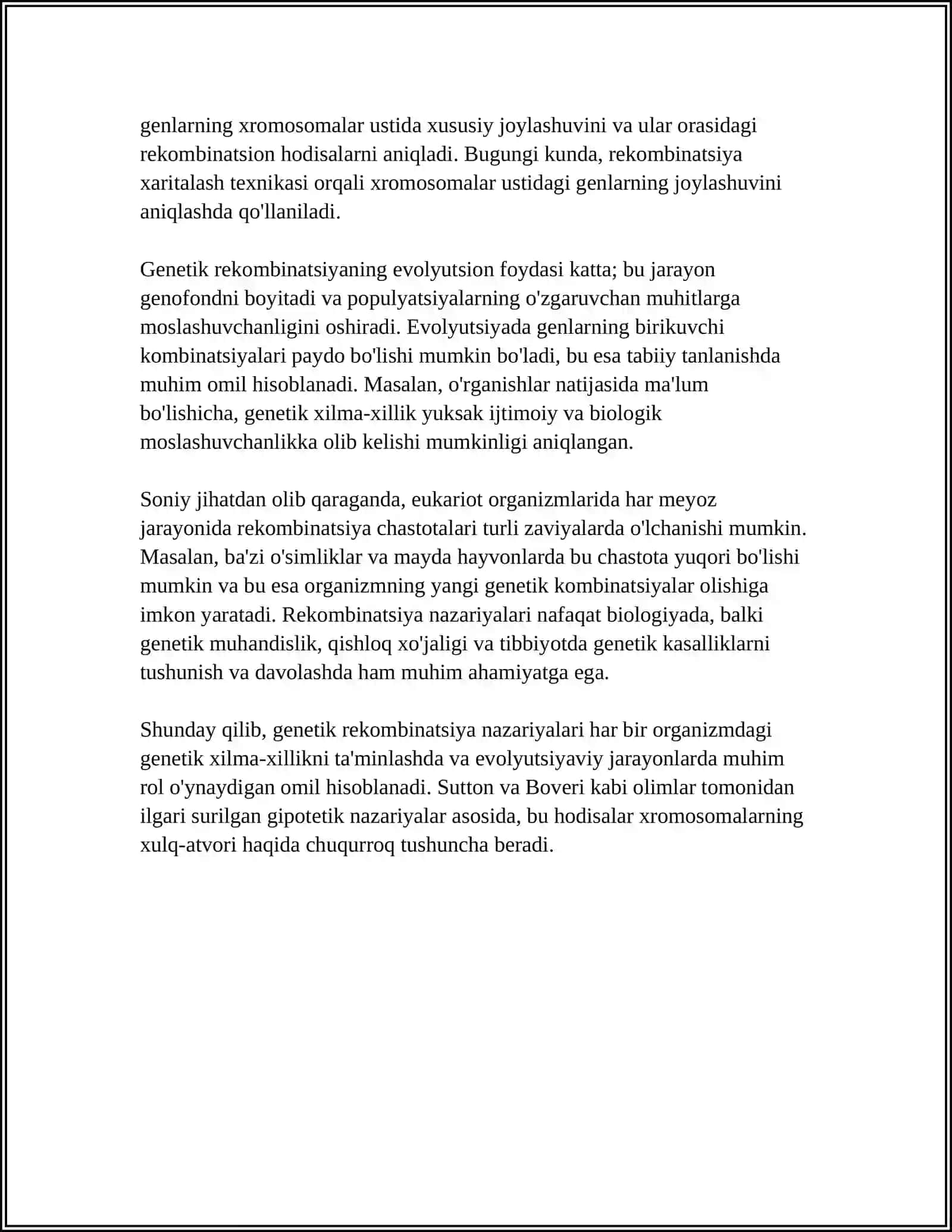 genlarning xromosomalar ustida xususiy joylashuvini va ular orasidagi rekombinatsion hodisalarni aniqladi. Bugungi kunda, rekombinatsiya xaritalash texnikasi orqali xromosomalar ustidagi genlarning joylashuvini aniqlashda qo'llaniladi.

Genetik rekombinatsiyaning evolyutsion foydasi katta; bu jarayon genofondni boyitadi va populyatsiyalarning o'zgaruvchan muhitlarga moslashuvchanligini oshiradi. Evolyutsiyada genlarning birikuvchi kombinatsiyalari paydo bo'lishi mumkin bo'ladi, bu esa tabiiy tanlanishda muhim omil hisoblanadi. Masalan, o'rganishlar natijasida ma'lum bo'lishicha, genetik xilma-xillik yuksak ijtimoiy va biologik moslashuvchanlikka olib kelishi mumkinligi aniqlangan.

Soniy jihatdan olib qaraganda, eukariot organizmlarida har meyoz jarayonida rekombinatsiya chastotalari turli zaviyalarda o'lchanishi mumkin. Masalan, ba'zi o'simliklar va mayda hayvonlarda bu chastota yuqori bo'lishi mumkin va bu esa organizmning yangi genetik kombinatsiyalar olishiga imkon yaratadi. Rekombinatsiya nazariyalari nafaqat biologiyada, balki genetik muhandislik, qishloq xo'jaligi va tibbiyotda genetik kasalliklarni tushunish va davolashda ham muhim ahamiyatga ega.

Shunday qilib, genetik rekombinatsiya nazariyalari har bir organizmdagi genetik xilma-xillikni ta'minlashda va evolyutsiyaviy jarayonlarda muhim rol o'ynaydigan omil hisoblanadi. Sutton va Boveri kabi olimlar tomonidan ilgari surilgan gipotetik nazariyalar asosida, bu hodisalar xromosomalarning xulq-atvori haqida chuqurroq tushuncha beradi.